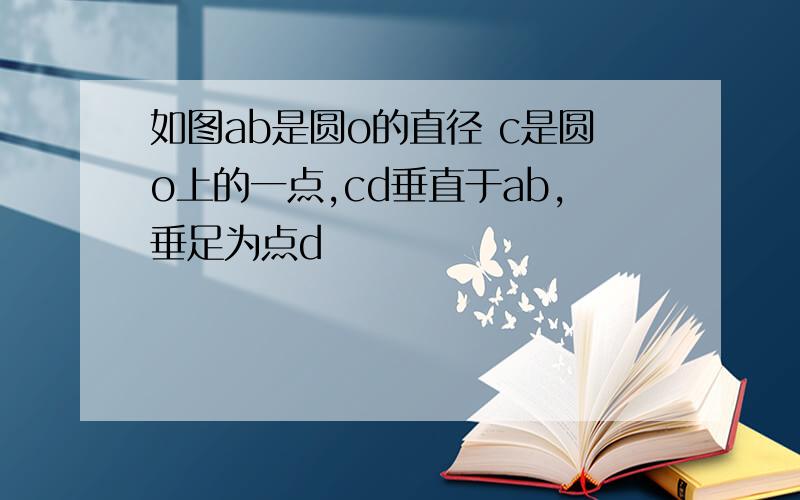 如图ab是圆o的直径 c是圆o上的一点,cd垂直于ab,垂足为点d